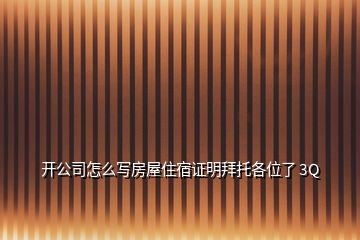 开公司怎么写房屋住宿证明拜托各位了 3Q